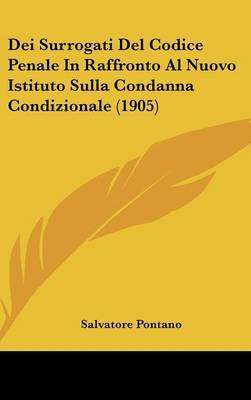 Dei Surrogati Del Codice Penale In Raffronto Al Nuovo Istituto Sulla Condanna Condizionale (1905)

Salvatore Pontano